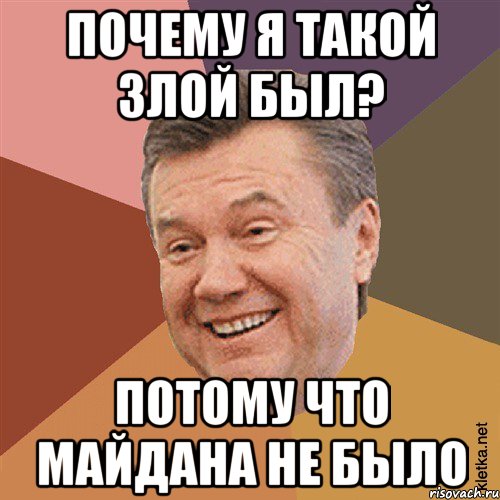 ПОЧЕМУ Я ТАКОЙ ЗЛОЙ БЫЛ?

ПОТОМУ ЧТО МАЙДАНА НЕ БЫЛО

Kletka.net
risovach.ru